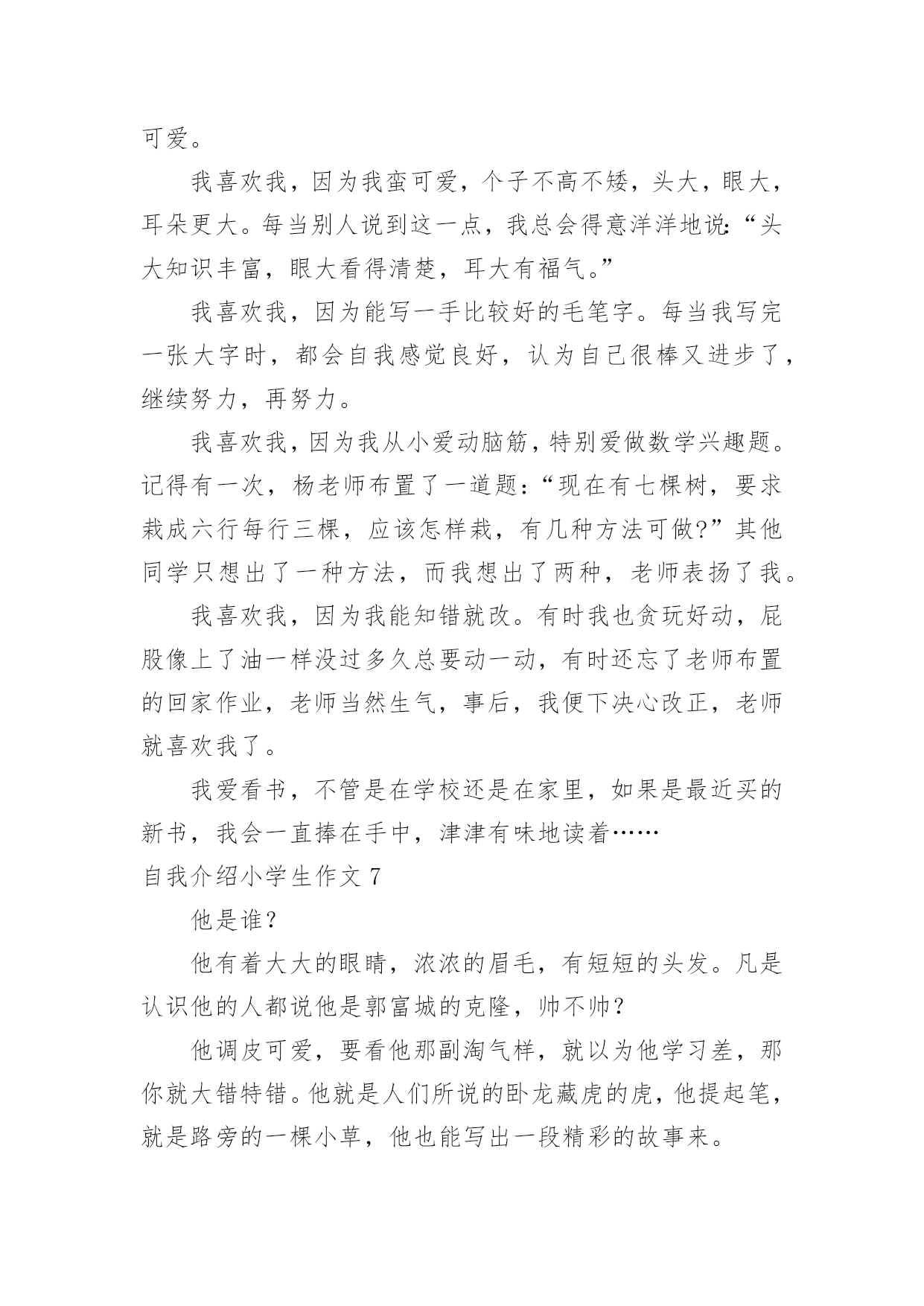 可爱。

我喜欢我，因为我蛮可爱，个子不高不矮，头大，眼大，耳朵更大。每当别人说到这一点，我总会得意洋洋地说:“头大知识丰富，眼大看得清楚，耳大有福气。”

我喜欢我，因为能写一手比较好的毛笔字。每当我写完一张大字时，都会自我感觉良好，认为自己很棒又进步了，继续努力，再努力。

我喜欢我，因为我从小爱动脑筋，特别爱做数学兴趣题。记得有一次，杨老师布置了一道题:“现在有七棵树，要求栽成六行每行三棵，应该怎样栽，有几种方法可做?”其他同学只想出了一种方法，而我想出了两种，老师表扬了我。

我喜欢我，因为我能知错就改。有时我也贪玩好动，屁股像上了油一样没过多久总要动一动，有时还忘了老师布置的回家作业，老师当然生气，事后，我便下决心改正，老师就喜欢我了。

我爱看书，不管是在学校还是在家里，如果是最近买的新书，我会一直捧在手中，津津有味地读着……

自我介绍小学生作文 7

他是谁？

他有着大大的眼睛，浓浓的眉毛，有短短的头发。凡是认识他的人都说他是郭富城的克隆，帅不帅？

他调皮可爱，要看他那副淘气样，就以为他学习差，那你就大错特错。他就是人们所说的卧龙藏虎的虎，他提起笔，就是路旁的一棵小草，他也能写出一段精彩的故事来。